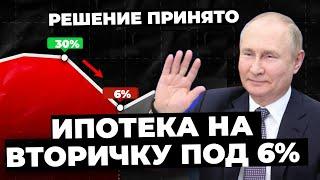 РЕШЕНИЕ ПРИНЯТО

30%

6%

ИПОТЕКА НА ВТОРИЧКУ ПОД 6%